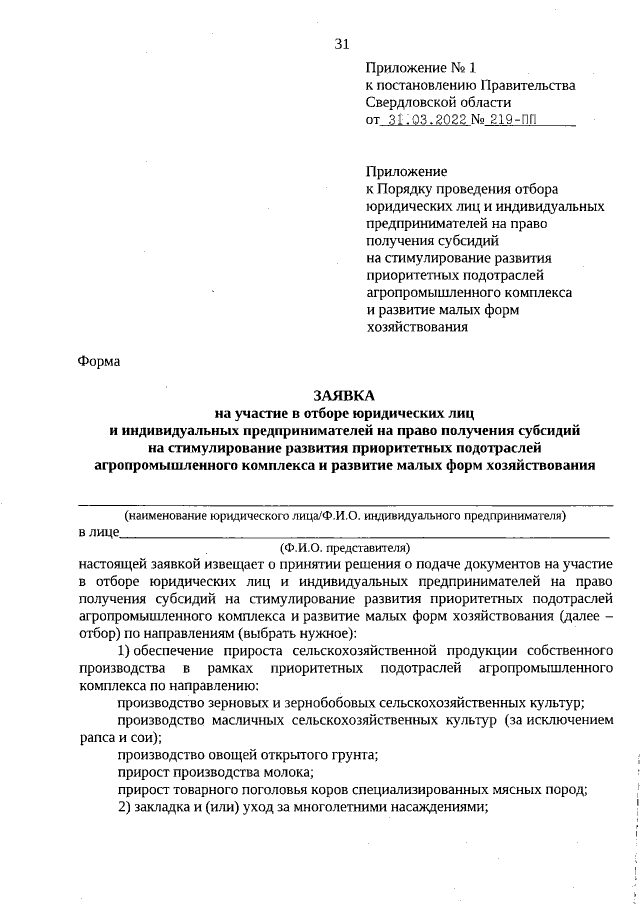 31

Приложение № 1
к постановлению Правительства
Свердловской области
от 31.03.2022 № 219-ПП

Приложение
к Порядку проведения отбора юридических лиц и индивидуальных предпринимателей на право получения субсидий на стимулирование развития приоритетных подотраслей агропромышленного комплекса и развитие малых форм хозяйствования

Форма

ЗАЯВКА
на участие в отборе юридических лиц и индивидуальных предпринимателей на право получения субсидий на стимулирование развития приоритетных подотраслей агропромышленного комплекса и развитие малых форм хозяйствования

(наименование юридического лица/Ф.И.О. индивидуального предпринимателя)
в лице
(Ф.И.О. представителя)
настоящей заявкой извещает о принятии решения о подаче документов на участие в отборе юридических лиц и индивидуальных предпринимателей на право получения субсидий на стимулирование развития приоритетных подотраслей агропромышленного комплекса и развитие малых форм хозяйствования (далее – отбор) по направлениям (выбрать нужное):

1) обеспечение прироста сельскохозяйственной продукции собственного производства в рамках приоритетных подотраслей агропромышленного комплекса по направлению:

производство зерновых и зернобобовых сельскохозяйственных культур;

производство масличных сельскохозяйственных культур (за исключением рапса и сои);

производство овощей открытого грунта;

прирост производства молока;

прирост товарного поголовья коров специализированных мясных пород;

2) закладка и (или) уход за многолетними насаждениями;